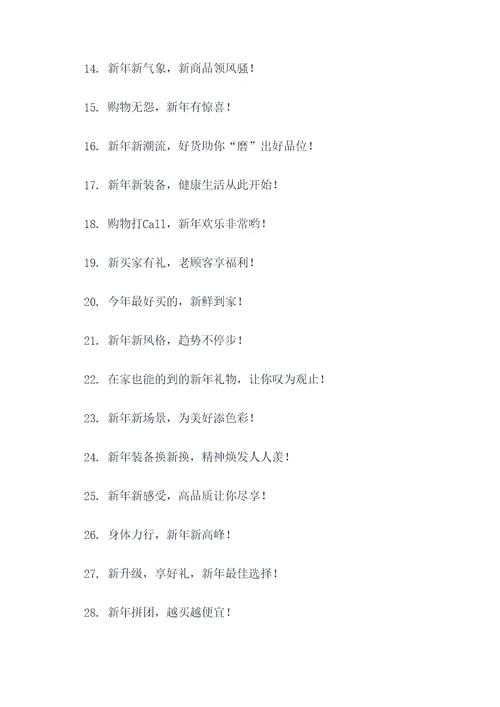 14. 新年新气象，新商品领风骚！

15. 购物无怨，新年有惊喜！

16. 新年新潮流，好货助你“磨”出好品位！

17. 新年新装备，健康生活从此开始！

18. 购物打Call，新年欢乐非常哟！

19. 新买家有礼，老顾客享福利！

20. 今年最好买的，新鲜到家！

21. 新年新风格，趋势不停步！

22. 在家也能的到的新年礼物，让你叹为观止！

23. 新年新场景，为美好添色彩！

24. 新年装备换新换，精神焕发人人羡！

25. 新年新感受，高品质让你尽享！

26. 身体力行，新年新高峰！

27. 新升级，享好礼，新年最佳选择！

28. 新年拼团，越买越便宜！